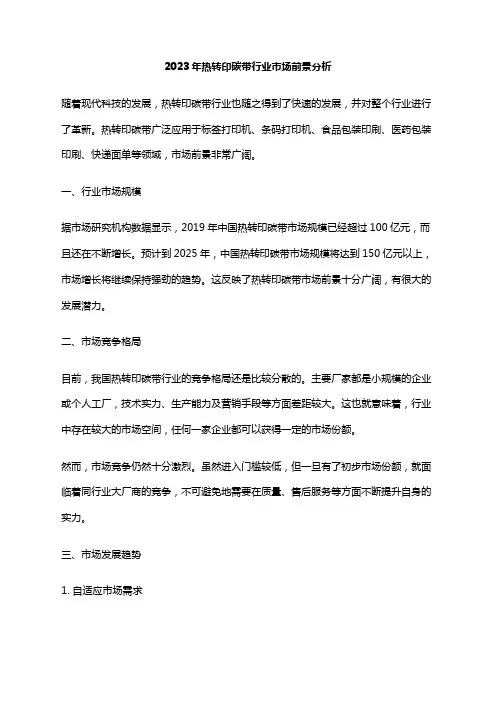 2023年热转印碳带行业市场前景分析

随着现代科技的发展，热转印碳带行业也随之得到了快速的发展，并对整个行业进行了革新。热转印碳带广泛应用于标签打印机、条码打印机、食品包装印刷、医药包装印刷、快递面单等领域，市场前景非常广阔。

一、行业市场规模

据市场研究机构数据显示，2019年中国热转印碳带市场规模已经超过100亿元，而且还在不断增长。预计到2025年，中国热转印碳带市场规模将达到150亿元以上，市场增长将继续保持强劲的趋势。这反映了热转印碳带市场前景十分广阔，有很大的发展潜力。

二、市场竞争格局

目前，我国热转印碳带行业的竞争格局还是比较分散的。主要厂家都是小规模的企业或个人工厂，技术实力、生产能力及营销手段等方面差距较大。这也就意味着，行业中存在较大的市场空间，任何一家企业都可以获得一定的市场份额。

然而，市场竞争仍然十分激烈。虽然进入门槛较低，但一旦有了初步市场份额，就面临着同行业大厂商的竞争，不可避免地需要在质量、售后服务等方面不断提升自身的实力。

三、市场发展趋势

1. 自适应市场需求